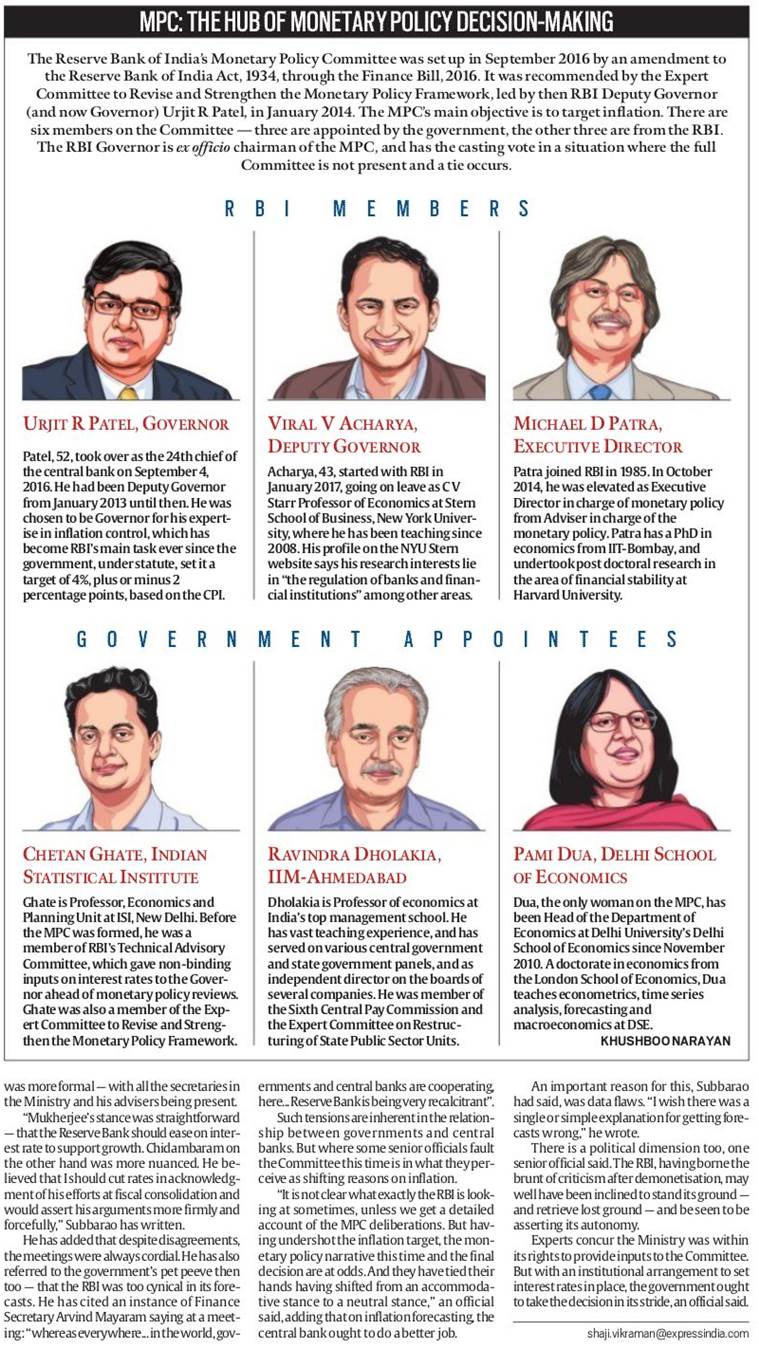 MPC: THE HUB OF MONETARY POLICY DECISION-MAKING

The Reserve Bank of India's Monetary Policy Committee was set up in September 2016 by an amendment to the Reserve Bank of India Act, 1934, through the Finance Bill, 2016. It was recommended by the Expert Committee to Revise and Strengthen the Monetary Policy Framework, led by then RBI Deputy Governor (and now Governor) Urjit R Patel, in January 2014. The MPC's main objective is to target inflation. There are six members on the Committee — three are appointed by the government, the other three are from the RBI. The RBI Governor is ex officio chairman of the MPC, and has the casting vote in a situation where the full Committee is not present and a tie occurs.

RBI MEMBERS

URJIT R PATEL, GOVERNOR

Patel, 52, took over as the 24th chief of the central bank on September 4, 2016. He had been Deputy Governor from January 2013 until then. He was chosen to be Governor for his expertise in inflation control, which has become RBI's main task ever since the government, under statute, set it a target of 4%, plus or minus 2 percentage points, based on the CPI.

VIRAL V ACHARYA, DEPUTY GOVERNOR

Acharya, 43, started with RBI in January 2017, going on leave as C V Starr Professor of Economics at Stern School of Business, New York University, where he has been teaching since 2008. His profile on the NYU Stern website says his research interests lie in "the regulation of banks and financial institutions" among other areas.

MICHAEL D PATRA, EXECUTIVE DIRECTOR

Patra joined RBI in 1985. In October 2014, he was elevated as Executive Director in charge of monetary policy from Adviser in charge of the monetary policy. Patra has a PhD in economics from IIT-Bombay, and undertook post doctoral research in the area of financial stability at Harvard University.

GOVERNMENT APPOINTEES

CHETAN GHATE, INDIAN STATISTICAL INSTITUTE

Ghate is Professor, Economics and Planning Unit at ISI, New Delhi. Before the MPC was formed, he was a member of RBI's Technical Advisory Committee, which gave non-binding inputs on interest rates to the Governor ahead of monetary policy reviews. Ghate was also a member of the Expert Committee to Revise and Strengthen the Monetary Policy Framework.

RAVINDRA DHOLAKIA, IIM-AHMEDABAD

Dholakia is Professor of economics at India's top management school. He has vast teaching experience, and has served on various central government and state government panels, and as independent director on the boards of several companies. He was member of the Sixth Central Pay Commission and the Expert Committee on Restructuring of State Public Sector Units.

PAMI DUA, DELHI SCHOOL OF ECONOMICS

Dua, the only woman on the MPC, has been Head of the Department of Economics at Delhi University's Delhi School of Economics since November 2010. A doctorate in economics from the London School of Economics, Dua teaches econometrics, time series analysis, forecasting and macroeconomics at DSE.

KHUSHBOO NARAYAN

was more formal — with all the secretaries in the Ministry and his advisers being present.

"Mukherjee's stance was straightforward — that the Reserve Bank should ease on interest rate to support growth. Chidambaram on the other hand was more nuanced. He believed that I should cut rates in acknowledgment of his efforts at fiscal consolidation and would assert his arguments more firmly and forcefully," Subbarao has written.

He has added that despite disagreements, the meetings were always cordial. He has also referred to the government's pet peeve then too — that the RBI was too cynical in its forecasts. He has cited an instance of Finance Secretary Arvind Mayaram saying at a meeting: "whereas everywhere... in the world, governments and central banks are cooperating, here... Reserve Bank is being very recalcitrant".

Such tensions are inherent in the relationship between governments and central banks. But where some senior officials fault the Committee this time is in what they perceive as shifting reasons on inflation.

"It is not clear what exactly the RBI is looking at sometimes, unless we get a detailed account of the MPC deliberations. But having undershot the inflation target, the monetary policy narrative this time and the final decision are at odds. And they have tied their hands having shifted from an accommodative stance to a neutral stance," an official said, adding that on inflation forecasting, the central bank ought to do a better job.

An important reason for this, Subbarao had said, was data flaws. "I wish there was a single or simple explanation for getting forecasts wrong," he wrote.

There is a political dimension too, one senior official said. The RBI, having borne the brunt of criticism after demonetisation, may well have been inclined to stand its ground — and retrieve lost ground — and be seen to be asserting its autonomy.

Experts concur the Ministry was within its rights to provide inputs to the Committee. But with an institutional arrangement to set interest rates in place, the government ought to take the decision in its stride, an official said.

shaji.vikraman@expressindia.com